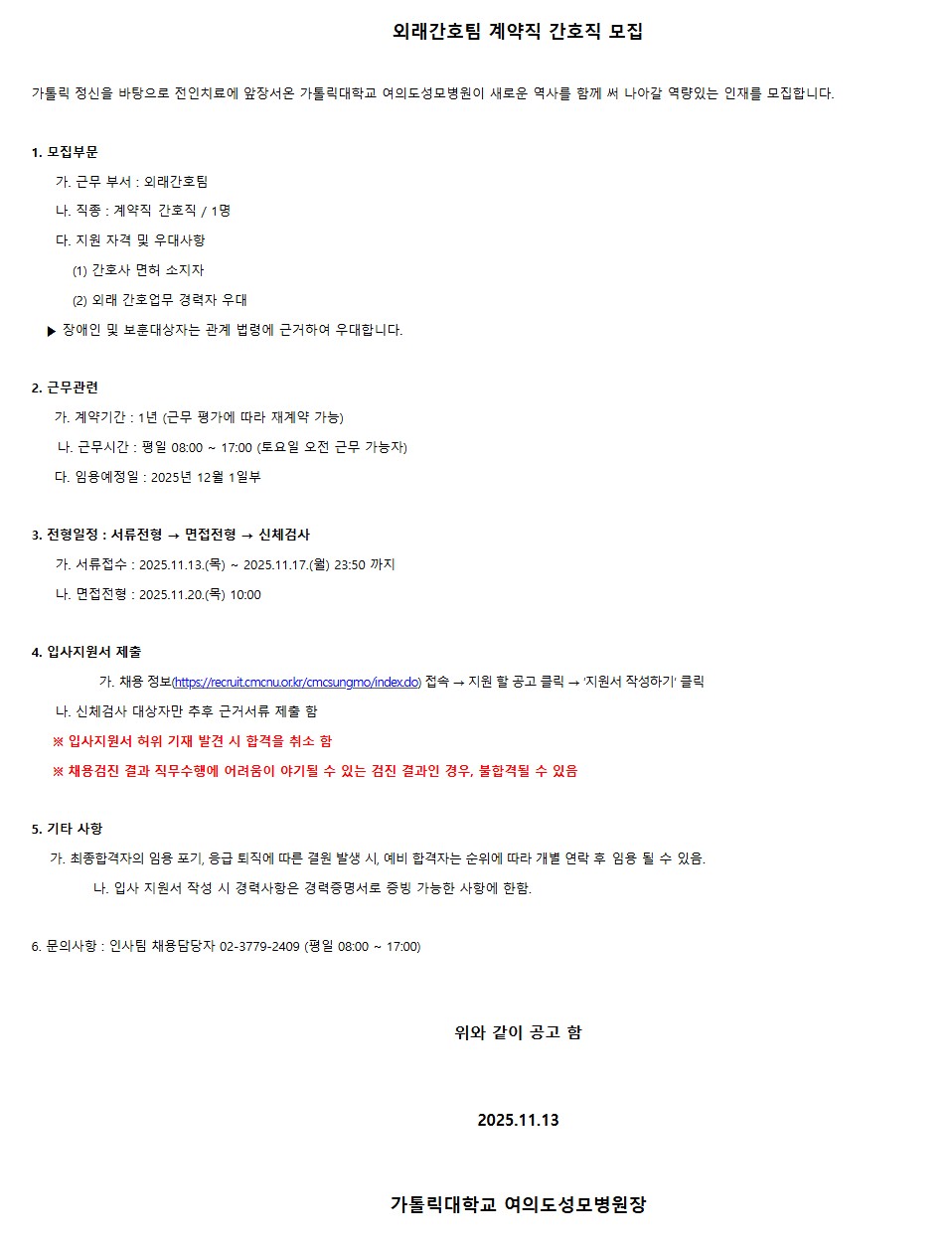 외래간호팀 계약직 간호직 모집

가톨릭 정신을 바탕으로 전인치료에 앞장서온 가톨릭대학교 여의도성모병원이 새로운 역사를 함께 써 나아갈 역량있는 인재를 모집합니다.

1. 모집부문

가. 근무 부서 : 외래간호팀

나. 직종 : 계약직 간호직 / 1명

다. 지원 자격 및 우대사항

(1) 간호사 면허 소지자

(2) 외래 간호업무 경력자 우대

▶ 장애인 및 보훈대상자는 관계 법령에 근거하여 우대합니다.

2. 근무관련

가. 계약기간 : 1년 (근무 평가에 따라 재계약 가능)

나. 근무시간 : 평일 08:00 ~ 17:00 (토요일 오전 근무 가능자)

다. 임용예정일 : 2025년 12월 1일부

3. 전형일정 : 서류전형 → 면접전형 → 신체검사

가. 서류접수 : 2025.11.13.(목) ~ 2025.11.17.(월) 23:50 까지

나. 면접전형 : 2025.11.20.(목) 10:00

4. 입사지원서 제출

가. 채용 정보(https://recruit.cmcnu.or.kr/cmcsungmo/index.do) 접속 → 지원 할 공고 클릭 → '지원서 작성하기' 클릭

나. 신체검사 대상자만 추후 근거서류 제출 함

※ 입사지원서 허위 기재 발견 시 합격을 취소 함

※ 채용검진 결과 직무수행에 어려움이 야기될 수 있는 검진 결과인 경우, 불합격될 수 있음

5. 기타 사항

가. 최종합격자의 임용 포기, 응급 퇴직에 따른 결원 발생 시, 예비 합격자는 순위에 따라 개별 연락 후 임용 될 수 있음.

나. 입사 지원서 작성 시 경력사항은 경력증명서로 증빙 가능한 사항에 한함.

6. 문의사항 : 인사팀 채용담당자 02-3779-2409 (평일 08:00 ~ 17:00)

위와 같이 공고 함

2025.11.13

가톨릭대학교 여의도성모병원장